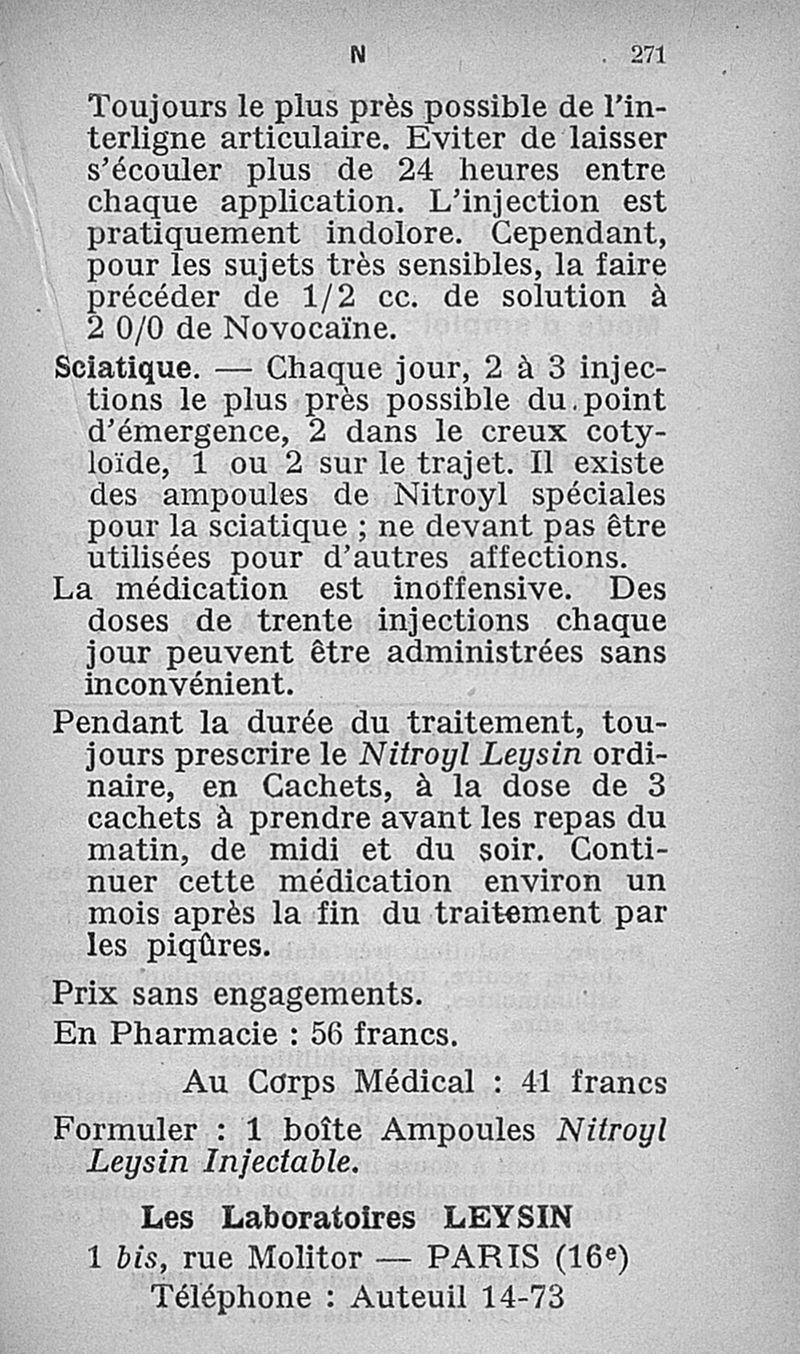 N 271

Toujours le plus près possible de l'interligne articulaire. Eviter de laisser s'écouler plus de 24 heures entre chaque application. L'injection est pratiquement indolore. Cependant, pour les sujets très sensibles, la faire précéder de 1/2 cc. de solution à 2 0/0 de Novocaïne.

Sciatique. — Chaque jour, 2 à 3 injections le plus près possible du point d'émergence, 2 dans le creux cotyloïde, 1 ou 2 sur le trajet. Il existe des ampoules de Nitroyl spéciales pour la sciatique ; ne devant pas être utilisées pour d'autres affections.

La médication est inoffensive. Des doses de trente injections chaque jour peuvent être administrées sans inconvénient.

Pendant la durée du traitement, toujours prescrire le Nitroyl Leysin ordinaire, en Cachets, à la dose de 3 cachets à prendre avant les repas du matin, de midi et du soir. Continuer cette médication environ un mois après la fin du traitement par les piqûres.

Prix sans engagements.
En Pharmacie : 56 francs.
Au Corps Médical : 41 francs

Formuler : 1 boîte Ampoules Nitroyl Leysin Injectable.

Les Laboratoires LEYSIN
1 bis, rue Molitor — PARIS (16e)
Téléphone : Auteuil 14-73